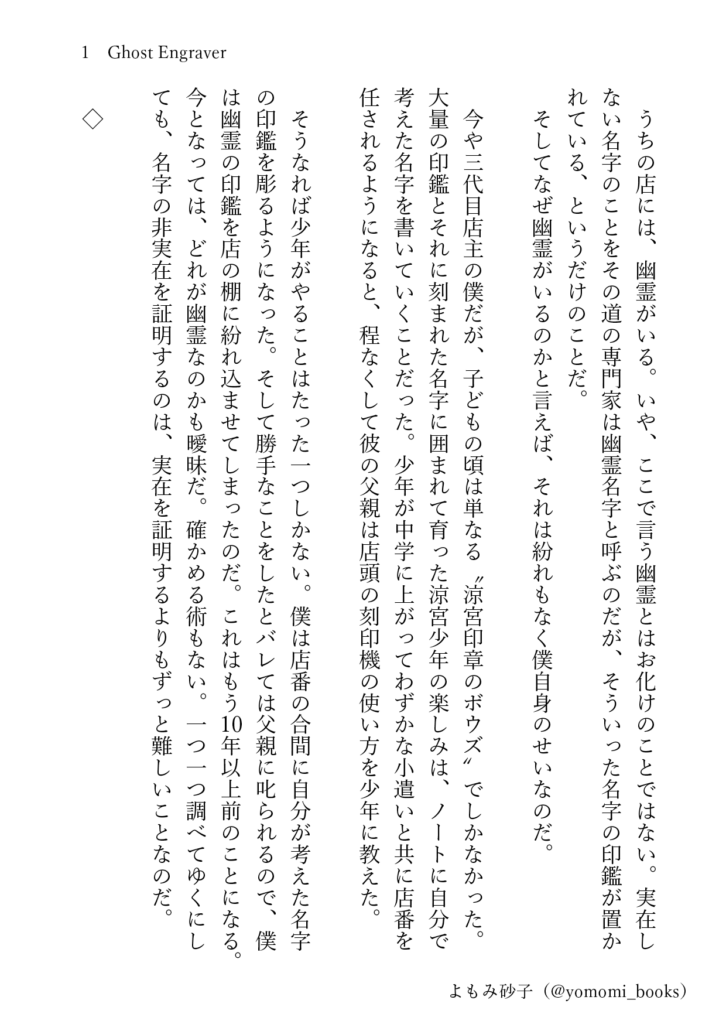 1　Ghost Engraver

うちの店には、幽霊がいる。いや、ここで言う幽霊とはお化けのことではない。実在しない名字のことをその道の専門家は幽霊名字と呼ぶのだが、そういった名字の印鑑が置かれている、というだけのことだ。

そしてなぜ幽霊がいるのかと言えば、それは紛れもなく僕自身のせいなのだ。

今や三代目店主の僕だが、子どもの頃は単なる〝涼宮印章のボウズ〟でしかなかった。大量の印鑑とそれに刻まれた名字に囲まれて育った涼宮少年の楽しみは、ノートに自分で考えた名字を書いていくことだった。少年が中学に上がってわずかな小遣いと共に店番を任されるようになると、程なくして彼の父親は店頭の刻印機の使い方を少年に教えた。

そうなれば少年がやることはたった一つしかない。僕は店番の合間に自分が考えた名字の印鑑を彫るようになった。そして勝手なことをしたとバレては父親に叱られるので、僕は幽霊の印鑑を店の棚に紛れ込ませてしまったのだ。これはもう10年以上前のことになる。今となっては、どれが幽霊なのかも曖昧だ。確かめる術もない。一つ一つ調べてゆくにしても、名字の非実在を証明するのは、実在を証明するよりもずっと難しいことなのだ。

◇

よもみ砂子（@yomomi_books）